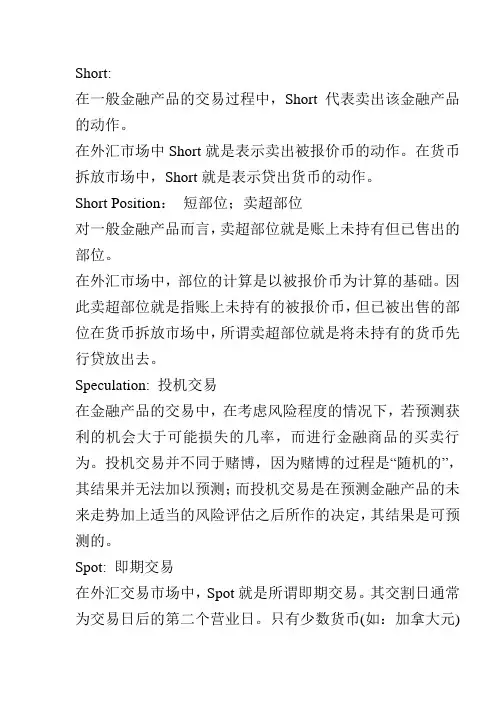 Short:

在一般金融产品的交易过程中，Short 代表卖出该金融产品的动作。

在外汇市场中 Short 就是表示卖出被报价币的动作。在货币拆放市场中，Short 就是表示贷出货币的动作。

Short Position： 短部位；卖超部位

对一般金融产品而言，卖超部位就是账上未持有但已售出的部位。

在外汇市场中，部位的计算是以被报价币为计算的基础。因此卖超部位就是指账上未持有的被报价币，但已被出售的部位在货币拆放市场中，所谓卖超部位就是将未持有的货币先行贷放出去。

Speculation: 投机交易

在金融产品的交易中，在考虑风险程度的情况下，若预测获利的机会大于可能损失的几率，而进行金融商品的买卖行为。投机交易并不同于赌博，因为赌博的过程是“随机的”，其结果并无法加以预测；而投机交易是在预测金融产品的未来走势加上适当的风险评估之后所作的决定，其结果是可预测的。

Spot: 即期交易

在外汇交易市场中，Spot 就是所谓即期交易。其交割日通常为交易日后的第二个营业日。只有少数货币(如：加拿大元)